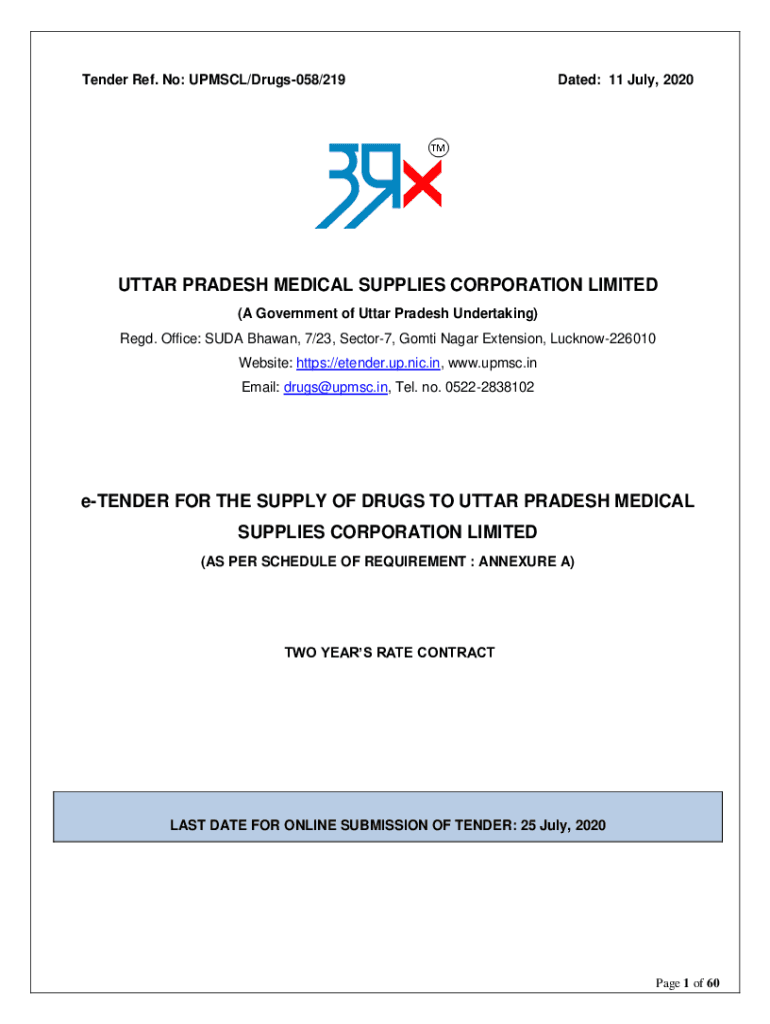 Tender Ref. No: UPMSCL/Drugs-058/219 Dated: 11 July, 2020

TM

UTTAR PRADESH MEDICAL SUPPLIES CORPORATION LIMITED

(A Government of Uttar Pradesh Undertaking)

Regd. Office: SUDA Bhawan, 7/23, Sector-7, Gomti Nagar Extension, Lucknow-226010

Website: https://etender.up.nic.in, www.upmsc.in

Email: drugs@upmsc.in, Tel. no. 0522-2838102

e-TENDER FOR THE SUPPLY OF DRUGS TO UTTAR PRADESH MEDICAL SUPPLIES CORPORATION LIMITED

(AS PER SCHEDULE OF REQUIREMENT : ANNEXURE A)

TWO YEAR'S RATE CONTRACT

LAST DATE FOR ONLINE SUBMISSION OF TENDER: 25 July, 2020

Page 1 of 60